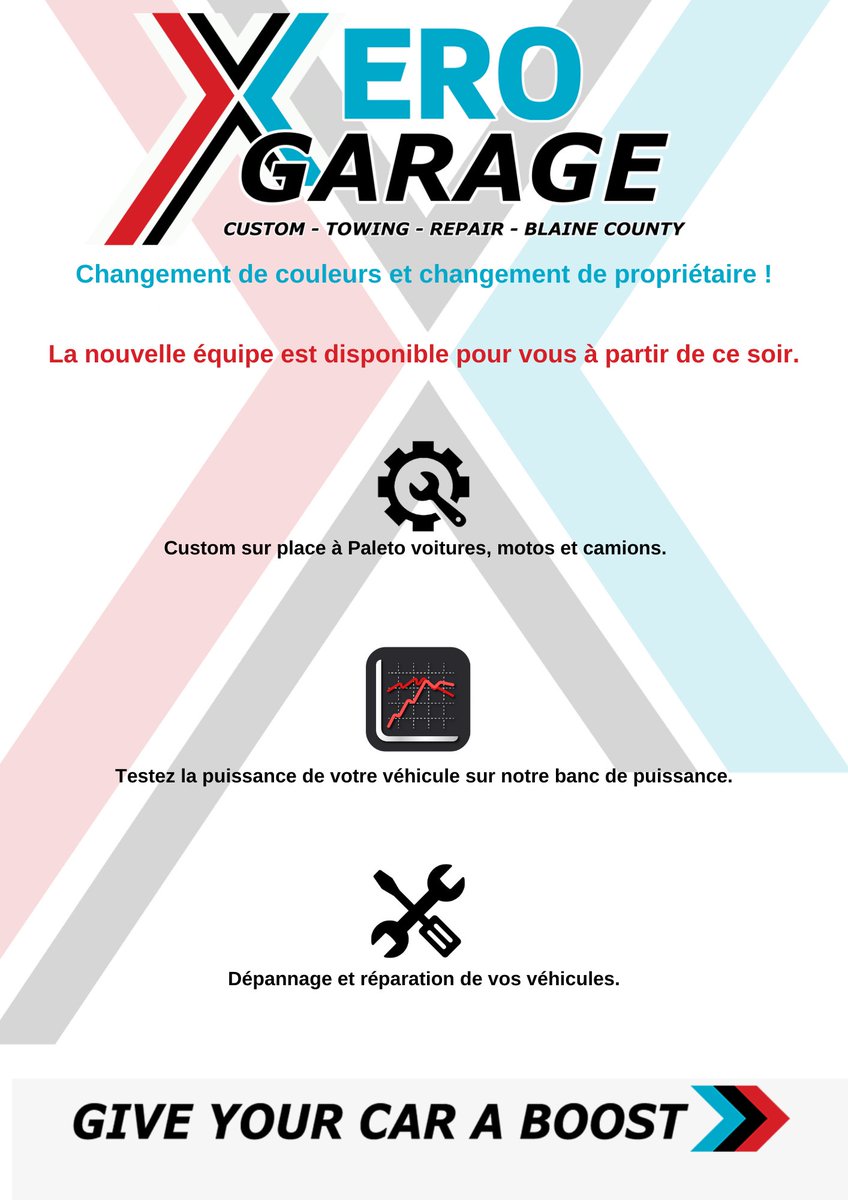 XERO
GARAGE
CUSTOM - TOWING - REPAIR - BLAINE COUNTY

Changement de couleurs et changement de propriétaire !

La nouvelle équipe est disponible pour vous à partir de ce soir.

Custom sur place à Paleto voitures, motos et camions.

Testez la puissance de votre véhicule sur notre banc de puissance.

Dépannage et réparation de vos véhicules.

GIVE YOUR CAR A BOOST